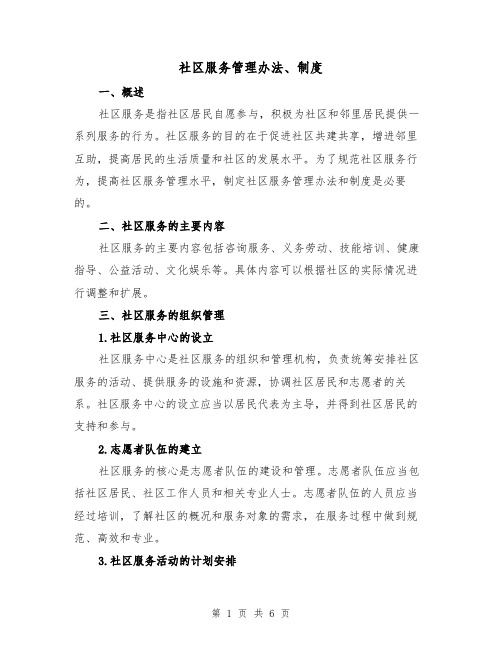 社区服务管理办法、制度

一、概述

社区服务是指社区居民自愿参与，积极为社区和邻里居民提供一系列服务的行为。社区服务的目的在于促进社区共建共享，增进邻里互助，提高居民的生活质量和社区的发展水平。为了规范社区服务行为，提高社区服务管理水平，制定社区服务管理办法和制度是必要的。

二、社区服务的主要内容

社区服务的主要内容包括咨询服务、义务劳动、技能培训、健康指导、公益活动、文化娱乐等。具体内容可以根据社区的实际情况进行调整和扩展。

三、社区服务的组织管理

1.社区服务中心的设立

社区服务中心是社区服务的组织和管理机构，负责统筹安排社区服务的活动、提供服务的设施和资源，协调社区居民和志愿者的关系。社区服务中心的设立应当以居民代表为主导，并得到社区居民的支持和参与。

2.志愿者队伍的建立

社区服务的核心是志愿者队伍的建设和管理。志愿者队伍应当包括社区居民、社区工作人员和相关专业人士。志愿者队伍的人员应当经过培训，了解社区的概况和服务对象的需求，在服务过程中做到规范、高效和专业。

3.社区服务活动的计划安排

第 1 页 共 6 页